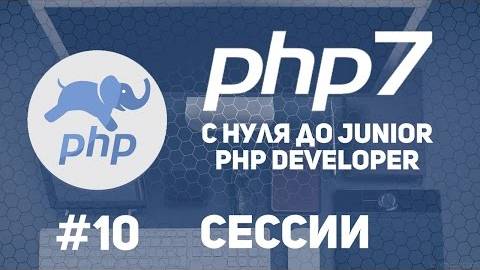 php

php7

С НУЛЯ ДО JUNIOR PHP DEVELOPER

#10

СЕССИИ